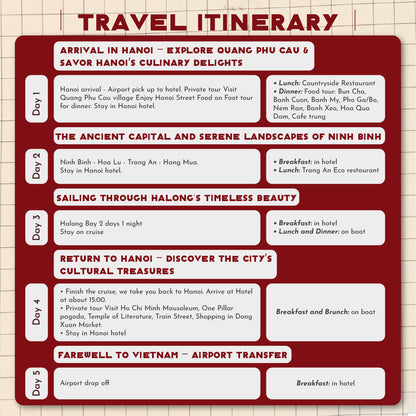 TRAVEL ITINERARY

ARRIVAL IN HANOI – EXPLORE QUANG PHU CAU & SAVOR HANOI'S CULINARY DELIGHTS

Day 1

Hanoi arrival - Airport pick up to hotel. Private tour Visit Quang Phu Cau village Enjoy Hanoi Street Food on Foot tour for dinner. Stay in Hanoi hotel.

• Lunch: Countryside Restaurant
• Dinner: Food tour: Bun Cha, Banh Cuon, Banh My, Pho Ga/Bo, Nem Ran, Banh Xeo, Hoa Qua Dam, Cafe trung

THE ANCIENT CAPITAL AND SERENE LANDSCAPES OF NINH BINH

Day 2

Ninh Binh - Hoa Lu - Trang An - Hang Mua. Stay in Hanoi hotel.

• Breakfast: in hotel
• Lunch: Trang An Eco restaurant

SAILING THROUGH HALONG'S TIMELESS BEAUTY

Day 3

Halong Bay 2 days 1 night
Stay on cruise

• Breakfast: in hotel
• Lunch and Dinner: on boat

RETURN TO HANOI – DISCOVER THE CITY'S CULTURAL TREASURES

Day 4

• Finish the cruise, we take you back to Hanoi. Arrive at Hotel at about 15:00.
• Private tour Visit Ho Chi Minh Mausoleum, One Pillar pagoda, Temple of Literature, Train Street, Shopping in Dong Xuan Market.
• Stay in Hanoi hotel

Breakfast and Brunch: on boat

FAREWELL TO VIETNAM – AIRPORT TRANSFER

Day 5

Airport drop off

Breakfast: in hotel